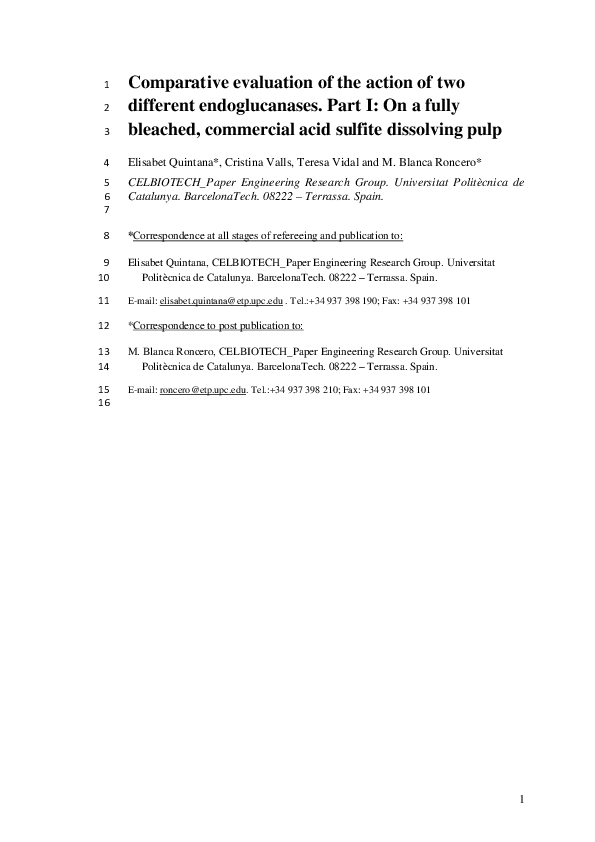 1 Comparative evaluation of the action of two
2 different endoglucanases. Part I: On a fully
3 bleached, commercial acid sulfite dissolving pulp

4 Elisabet Quintana*, Cristina Valls, Teresa Vidal and M. Blanca Roncero*

5 CELBIOTECH_Paper Engineering Research Group. Universitat Politècnica de
6 Catalunya. BarcelonaTech. 08222 – Terrassa. Spain.
7

8 *Correspondence at all stages of refereeing and publication to:

9 Elisabet Quintana, CELBIOTECH_Paper Engineering Research Group. Universitat
10 Politècnica de Catalunya. BarcelonaTech. 08222 – Terrassa. Spain.

11 E-mail: elisabet.quintana@etp.upc.edu . Tel.:+34 937 398 190; Fax: +34 937 398 101

12 *Correspondence to post publication to:

13 M. Blanca Roncero, CELBIOTECH_Paper Engineering Research Group. Universitat
14 Politècnica de Catalunya. BarcelonaTech. 08222 – Terrassa. Spain.

15 E-mail: roncero@etp.upc.edu. Tel.:+34 937 398 210; Fax: +34 937 398 101
16

1